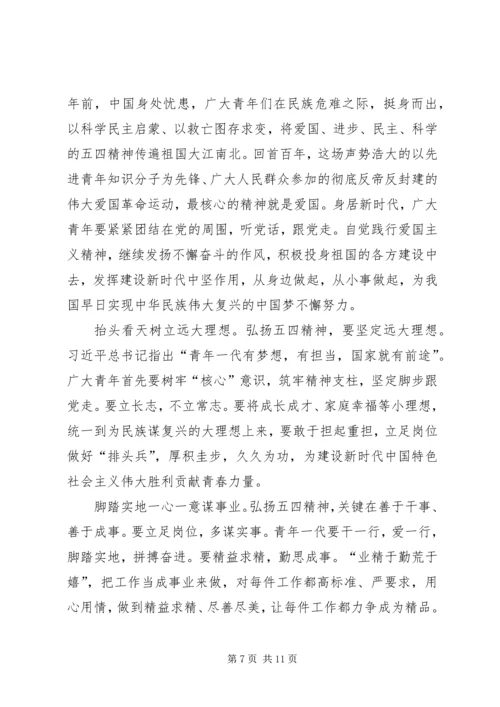 年前，中国身处忧患，广大青年们在民族危难之际，挺身而出，以科学民主启蒙、以救亡图存求变，将爱国、进步、民主、科学的五四精神传遍祖国大江南北。回首百年，这场声势浩大的以先进青年知识分子为先锋、广大人民群众参加的彻底反帝反封建的伟大爱国革命运动，最核心的精神就是爱国。身居新时代，广大青年要紧紧团结在党的周围，听党话，跟党走。自觉践行爱国主义精神，继续发扬不懈奋斗的作风，积极投身祖国的各方建设中去，发挥建设新时代中坚作用，从身边做起，从小事做起，为我国早日实现中华民族伟大复兴的中国梦不懈努力。

抬头看天树立远大理想。弘扬五四精神，要坚定远大理想。习近平总书记指出“青年一代有梦想，有担当，国家就有前途”。广大青年首先要树牢“核心”意识，筑牢精神支柱，坚定脚步跟党走。要立长志，不立常志。要将成长成才、家庭幸福等小理想，统一到为民族谋复兴的大理想上来，要敢于担起重担，立足岗位做好“排头兵”，厚积圭步，久久为功，为建设新时代中国特色社会主义伟大胜利贡献青春力量。

脚踏实地一心一意谋事业。弘扬五四精神，关键在善于干事、善于成事。要立足岗位，多谋实事。青年一代要干一行，爱一行，脚踏实地，拼搏奋进。要精益求精，勤思成事。“业精于勤荒于嬉”，把工作当成事业来做，对每件工作都高标准、严要求，用心用情，做到精益求精、尽善尽美，让每件工作都力争成为精品。

第 7 页 共 11 页